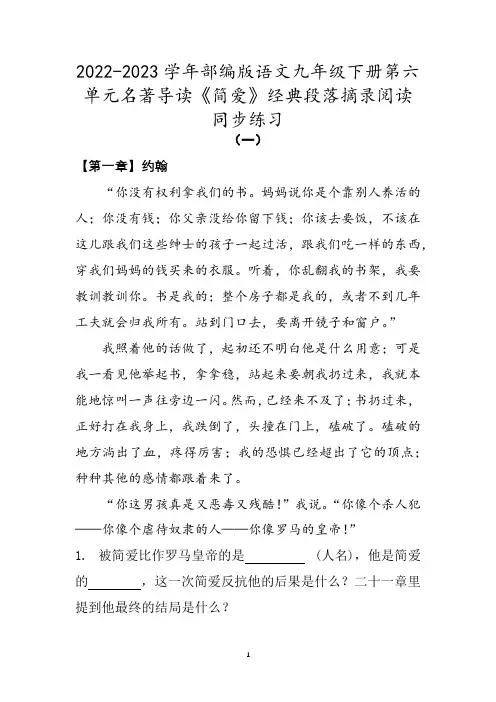 2022-2023 学年部编版语文九年级下册第六单元名著导读《简爱》经典段落摘录阅读同步练习

（一）

【第一章】约翰

“你没有权利拿我们的书。妈妈说你是个靠别人养活的人；你没有钱；你父亲没给你留下钱；你该去要饭，不该在这儿跟我们这些绅士的孩子一起过活，跟我们吃一样的东西，穿我们妈妈的钱买来的衣服。听着，你乱翻我的书架，我要教训教训你。书是我的；整个房子都是我的，或者不到几年工夫就会归我所有。站到门口去，要离开镜子和窗户。”

我照着他的话做了，起初还不明白他是什么用意；可是我一看见他举起书，拿拿稳，站起来要朝我扔过来，我就本能地惊叫一声往旁边一闪。然而，已经来不及了；书扔过来，正好打在我身上，我跌倒了，头撞在门上，磕破了。磕破的地方淌出了血，疼得厉害；我的恐惧已经超出了它的顶点；种种其他的感情都跟着来了。

“你这男孩真是又恶毒又残酷！”我说。“你像个杀人犯——你像个虐待奴隶的人——你像罗马的皇帝！”

1. 被简爱比作罗马皇帝的是________（人名），他是简爱的________，这一次简爱反抗他的后果是什么？二十一章里提到他最终的结局是什么？

1